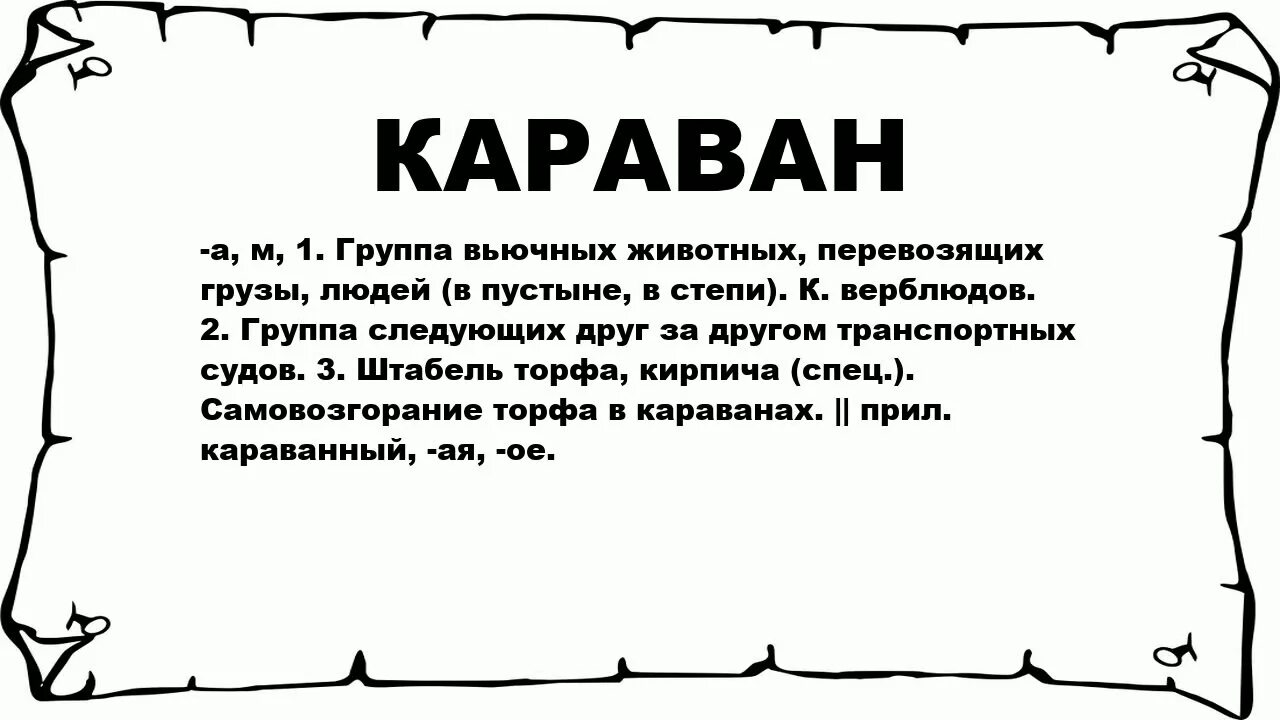 КАРАВАН

-а, м, 1. Группа вьючных животных, перевозящих грузы, людей (в пустыне, в степи). К. верблюдов. 2. Группа следующих друг за другом транспортных судов. 3. Штабель торфа, кирпича (спец.). Самовозгорание торфа в караванах. || прил. караванный, -ая, -ое.